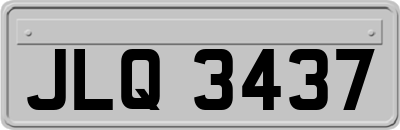 JLQ 3437